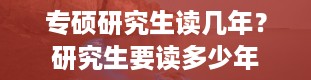 专硕研究生读几年？
研究生要读多少年